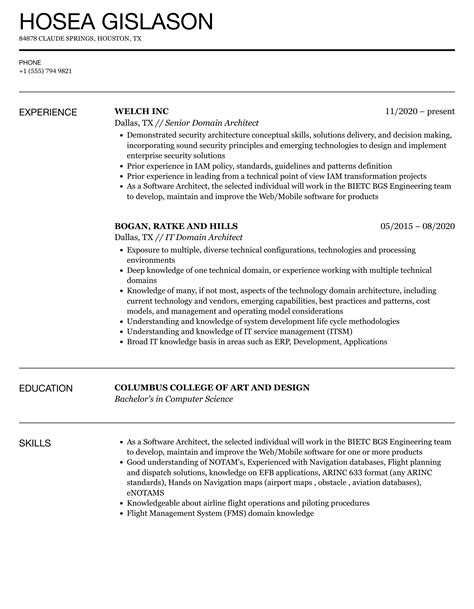 HOSEA GISLASON
84878 CLAUDE SPRINGS, HOUSTON, TX

PHONE
+1 (555) 794 9821

EXPERIENCE

WELCH INC
11/2020 – present
Dallas, TX // Senior Domain Architect
• Demonstrated security architecture conceptual skills, solutions delivery, and decision making, incorporating sound security principles and emerging technologies to design and implement enterprise security solutions
• Prior experience in IAM policy, standards, guidelines and patterns definition
• Prior experience in leading from a technical point of view IAM transformation projects
• As a Software Architect, the selected individual will work in the BIETC BGS Engineering team to develop, maintain and improve the Web/Mobile software for products

BOGAN, RATKE AND HILLS
05/2015 – 08/2020
Dallas, TX // IT Domain Architect
• Exposure to multiple, diverse technical configurations, technologies and processing environments
• Deep knowledge of one technical domain, or experience working with multiple technical domains
• Knowledge of many, if not most, aspects of the technology domain architecture, including current technology and vendors, emerging capabilities, best practices and patterns, cost models, and management and operating model considerations
• Understanding and knowledge of system development life cycle methodologies
• Understanding and knowledge of IT service management (ITSM)
• Broad IT knowledge basis in areas such as ERP, Development, Applications

EDUCATION

COLUMBUS COLLEGE OF ART AND DESIGN
Bachelor's in Computer Science

SKILLS

• As a Software Architect, the selected individual will work in the BIETC BGS Engineering team to develop, maintain and improve the Web/Mobile software for one or more products
• Good understanding of NOTAM's, Experienced with Navigation databases, Flight planning and dispatch solutions, knowledge on EFB applications, ARINC 633 format (any ARINC standards), Hands on Navigation maps (airport maps , obstacle , aviation databases), eNOTAMS
• Knowledgeable about airline flight operations and piloting procedures
• Flight Management System (FMS) domain knowledge